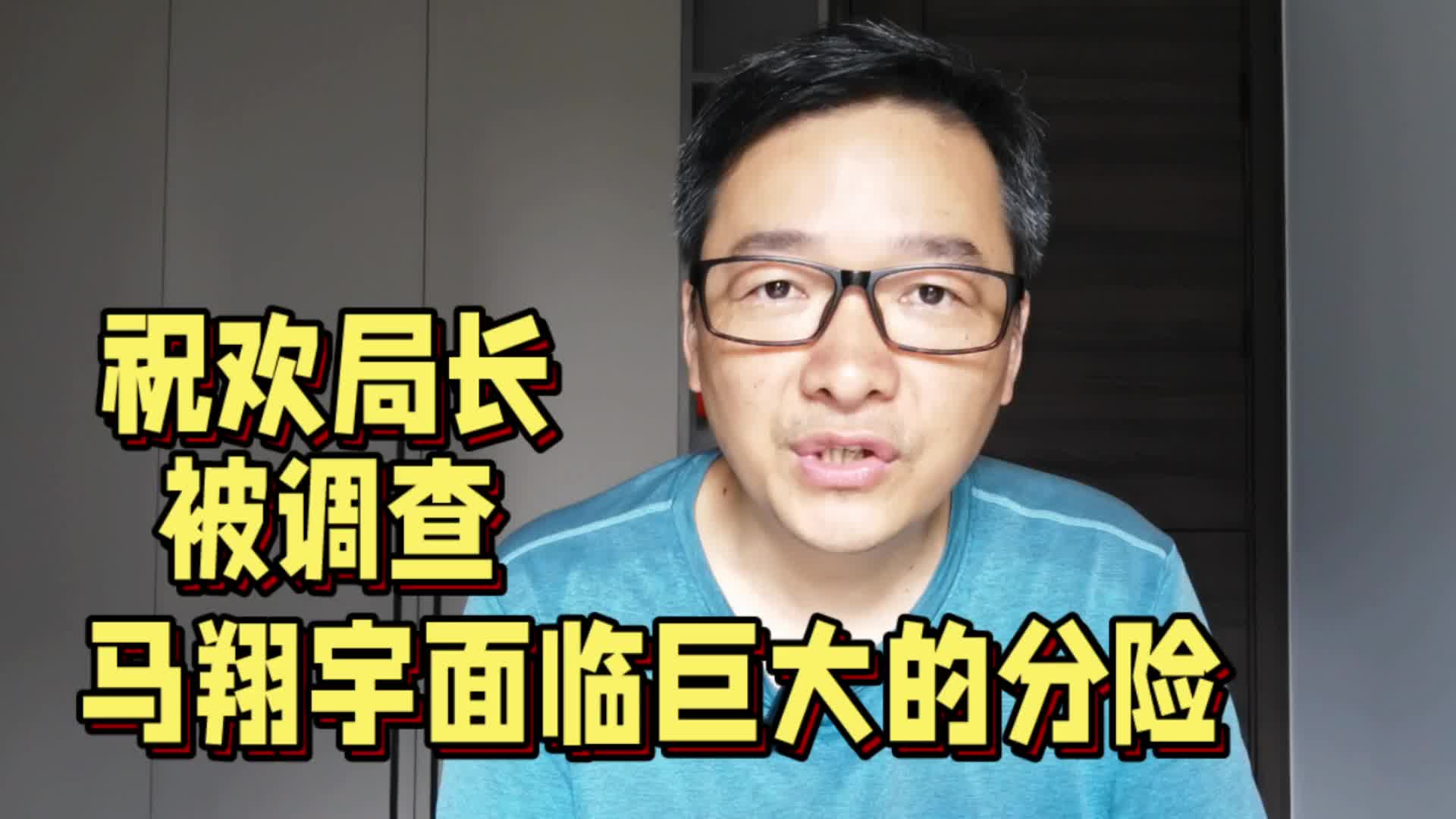 祝欢局长
被调查
马翔宇面临巨大的分险